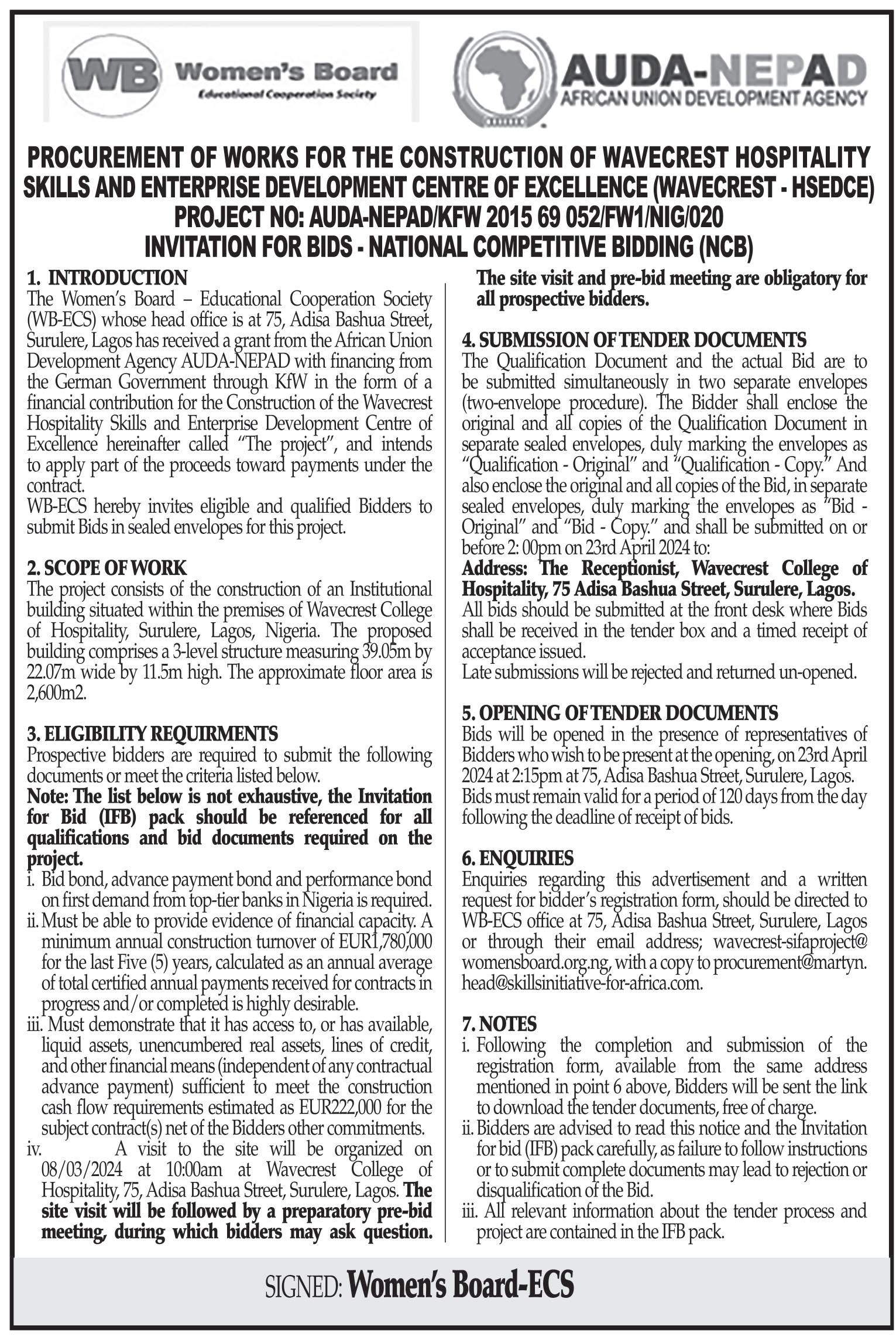 WB Women's Board
Educational Cooperation Society

AUDA-NEPAD
AFRICAN UNION DEVELOPMENT AGENCY

PROCUREMENT OF WORKS FOR THE CONSTRUCTION OF WAVECREST HOSPITALITY SKILLS AND ENTERPRISE DEVELOPMENT CENTRE OF EXCELLENCE (WAVECREST - HSEDCE)
PROJECT NO: AUDA-NEPAD/KFW 2015 69 052/FW1/NIG/020
INVITATION FOR BIDS - NATIONAL COMPETITIVE BIDDING (NCB)

1. INTRODUCTION
The Women's Board – Educational Cooperation Society (WB-ECS) whose head office is at 75, Adisa Bashua Street, Surulere, Lagos has received a grant from the African Union Development Agency AUDA-NEPAD with financing from the German Government through KfW in the form of a financial contribution for the Construction of the Wavecrest Hospitality Skills and Enterprise Development Centre of Excellence hereinafter called "The project", and intends to apply part of the proceeds toward payments under the contract.
WB-ECS hereby invites eligible and qualified Bidders to submit Bids in sealed envelopes for this project.

2. SCOPE OF WORK
The project consists of the construction of an Institutional building situated within the premises of Wavecrest College of Hospitality, Surulere, Lagos, Nigeria. The proposed building comprises a 3-level structure measuring 39.05m by 22.07m wide by 11.5m high. The approximate floor area is 2,600m2.

3. ELIGIBILITY REQUIRMENTS
Prospective bidders are required to submit the following documents or meet the criteria listed below.
Note: The list below is not exhaustive, the Invitation for Bid (IFB) pack should be referenced for all qualifications and bid documents required on the project.
i. Bid bond, advance payment bond and performance bond on first demand from top-tier banks in Nigeria is required.
ii. Must be able to provide evidence of financial capacity. A minimum annual construction turnover of EUR1,780,000 for the last Five (5) years, calculated as an annual average of total certified annual payments received for contracts in progress and/or completed is highly desirable.
iii. Must demonstrate that it has access to, or has available, liquid assets, unencumbered real assets, lines of credit, and other financial means (independent of any contractual advance payment) sufficient to meet the construction cash flow requirements estimated as EUR222,000 for the subject contract(s) net of the Bidders other commitments.
iv. A visit to the site will be organized on 08/03/2024 at 10:00am at Wavecrest College of Hospitality, 75, Adisa Bashua Street, Surulere, Lagos. The site visit will be followed by a preparatory pre-bid meeting, during which bidders may ask question. The site visit and pre-bid meeting are obligatory for all prospective bidders.

4. SUBMISSION OF TENDER DOCUMENTS
The Qualification Document and the actual Bid are to be submitted simultaneously in two separate envelopes (two-envelope procedure). The Bidder shall enclose the original and all copies of the Qualification Document in separate sealed envelopes, duly marking the envelopes as "Qualification - Original" and "Qualification - Copy." And also enclose the original and all copies of the Bid, in separate sealed envelopes, duly marking the envelopes as "Bid - Original" and "Bid - Copy." and shall be submitted on or before 2: 00pm on 23rd April 2024 to:
Address: The Receptionist, Wavecrest College of Hospitality, 75 Adisa Bashua Street, Surulere, Lagos.
All bids should be submitted at the front desk where Bids shall be received in the tender box and a timed receipt of acceptance issued.
Late submissions will be rejected and returned un-opened.

5. OPENING OF TENDER DOCUMENTS
Bids will be opened in the presence of representatives of Bidders who wish to be present at the opening, on 23rd April 2024 at 2:15pm at 75, Adisa Bashua Street, Surulere, Lagos.
Bids must remain valid for a period of 120 days from the day following the deadline of receipt of bids.

6. ENQUIRIES
Enquiries regarding this advertisement and a written request for bidder's registration form, should be directed to WB-ECS office at 75, Adisa Bashua Street, Surulere, Lagos or through their email address; wavecrest-sifaproject@womensboard.org.ng, with a copy to procurement@martyn.head@skillsinitiative-for-africa.com.

7. NOTES
i. Following the completion and submission of the registration form, available from the same address mentioned in point 6 above, Bidders will be sent the link to download the tender documents, free of charge.
ii. Bidders are advised to read this notice and the Invitation for bid (IFB) pack carefully, as failure to follow instructions or to submit complete documents may lead to rejection or disqualification of the Bid.
iii. All relevant information about the tender process and project are contained in the IFB pack.

SIGNED: Women's Board-ECS